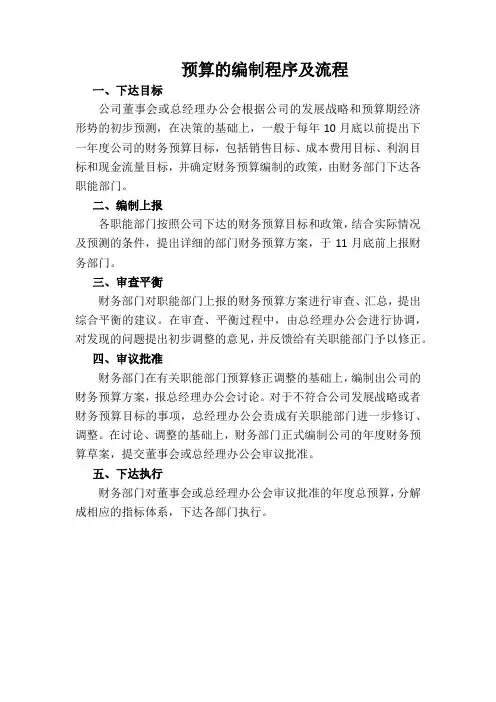 预算的编制程序及流程

一、下达目标

公司董事会或总经理办公会根据公司的发展战略和预算期经济形势的初步预测，在决策的基础上，一般于每年 10 月底以前提出下一年度公司的财务预算目标，包括销售目标、成本费用目标、利润目标和现金流量目标，并确定财务预算编制的政策，由财务部门下达各职能部门。

二、编制上报

各职能部门按照公司下达的财务预算目标和政策，结合实际情况及预测的条件，提出详细的部门财务预算方案，于 11 月底前上报财务部门。

三、审查平衡

财务部门对职能部门上报的财务预算方案进行审查、汇总，提出综合平衡的建议。在审查、平衡过程中，由总经理办公会进行协调，对发现的问题提出初步调整的意见，并反馈给有关职能部门予以修正。

四、审议批准

财务部门在有关职能部门预算修正调整的基础上，编制出公司的财务预算方案，报总经理办公会讨论。对于不符合公司发展战略或者财务预算目标的事项，总经理办公会责成有关职能部门进一步修订、调整。在讨论、调整的基础上，财务部门正式编制公司的年度财务预算草案，提交董事会或总经理办公会审议批准。

五、下达执行

财务部门对董事会或总经理办公会审议批准的年度总预算，分解成相应的指标体系，下达各部门执行。